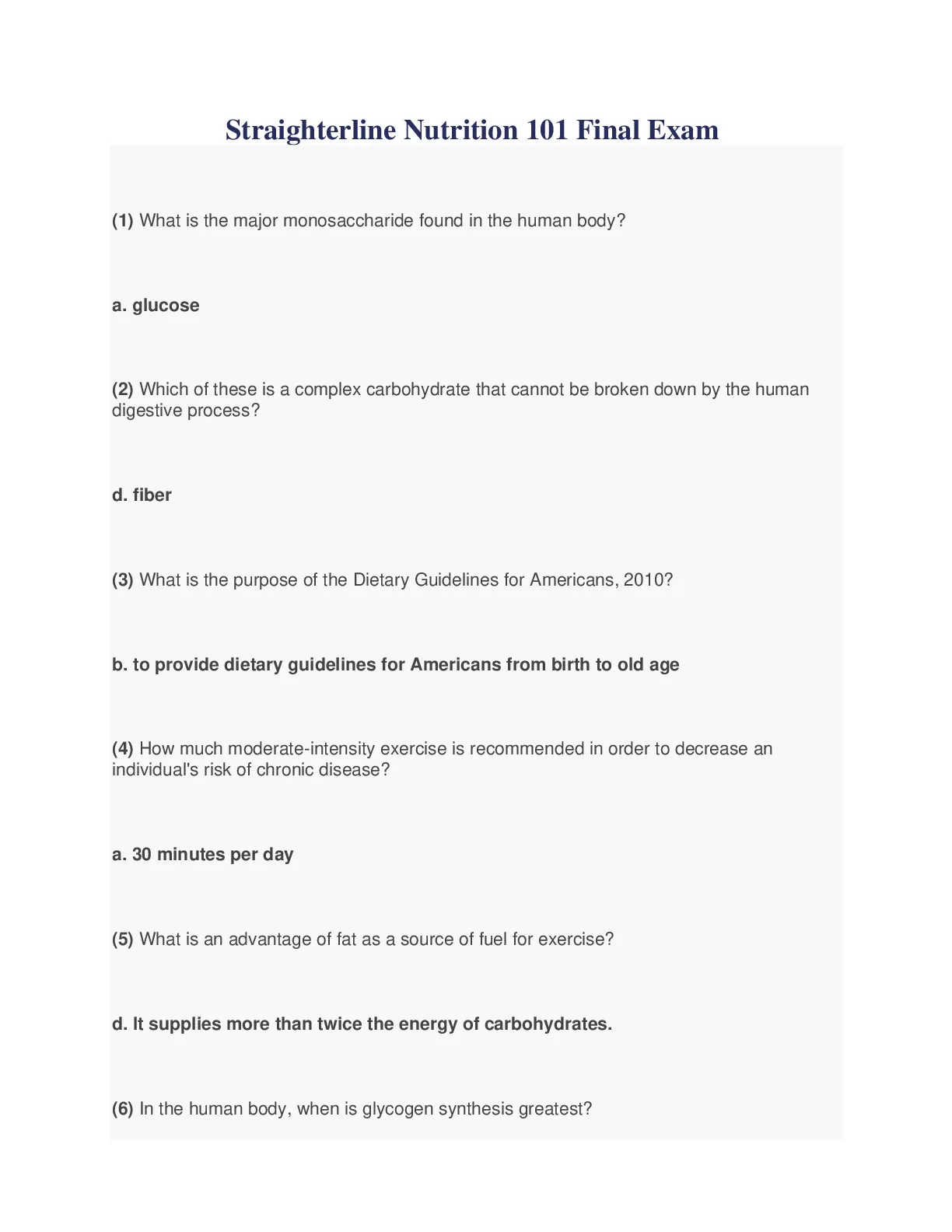 Straighterline Nutrition 101 Final Exam

(1) What is the major monosaccharide found in the human body?

a. glucose

(2) Which of these is a complex carbohydrate that cannot be broken down by the human digestive process?

d. fiber

(3) What is the purpose of the Dietary Guidelines for Americans, 2010?

b. to provide dietary guidelines for Americans from birth to old age

(4) How much moderate-intensity exercise is recommended in order to decrease an individual's risk of chronic disease?

a. 30 minutes per day

(5) What is an advantage of fat as a source of fuel for exercise?

d. It supplies more than twice the energy of carbohydrates.

(6) In the human body, when is glycogen synthesis greatest?